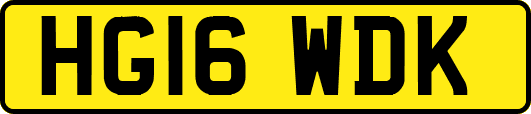 HG16 WDK